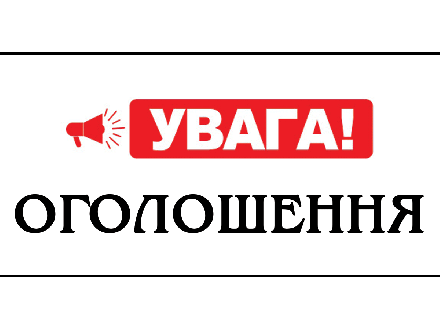 УВАГА!

ОГОЛОШЕННЯ